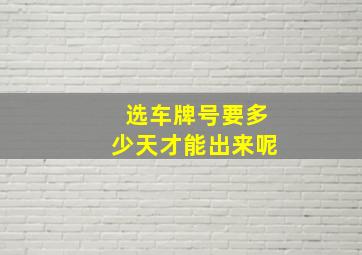 选车牌号要多少天才能出来呢